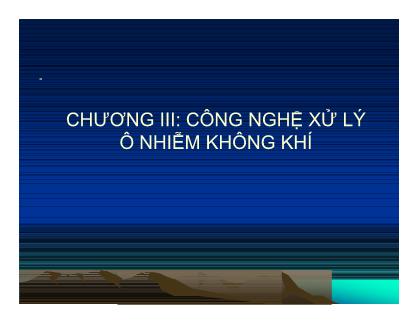 CHƯƠNG III: CÔNG NGHỆ XỬ LÝ Ô NHIỄM KHÔNG KHÍ